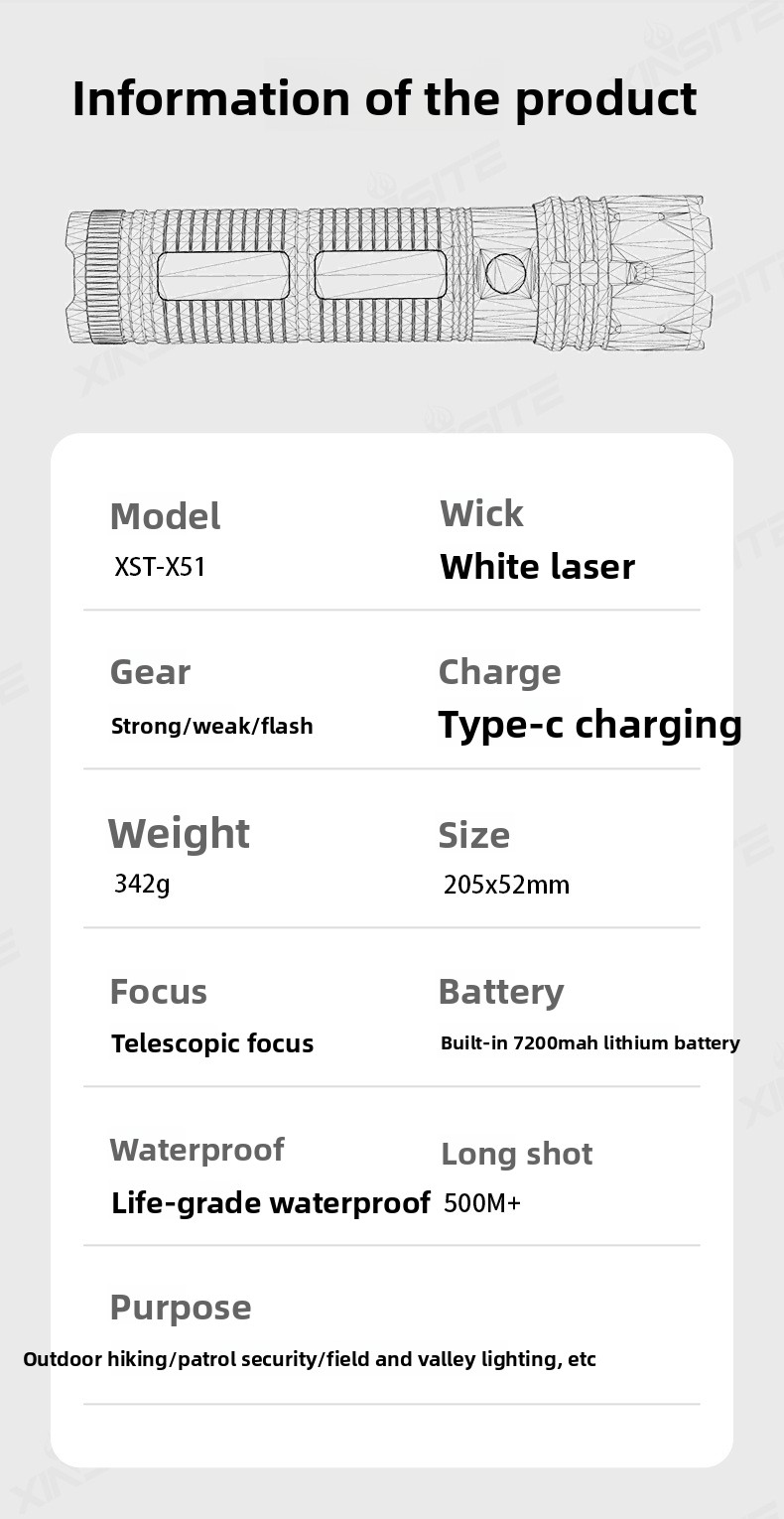 Information of the product

Model
XST-X51

Wick
White laser

Gear
Strong/weak/flash

Charge
Type-c charging

Weight
342g

Size
205x52mm

Focus
Telescopic focus

Battery
Built-in 7200mah lithium battery

Waterproof
Life-grade waterproof

Long shot
500M+

Purpose
Outdoor hiking/patrol security/field and valley lighting, etc

XINSITE